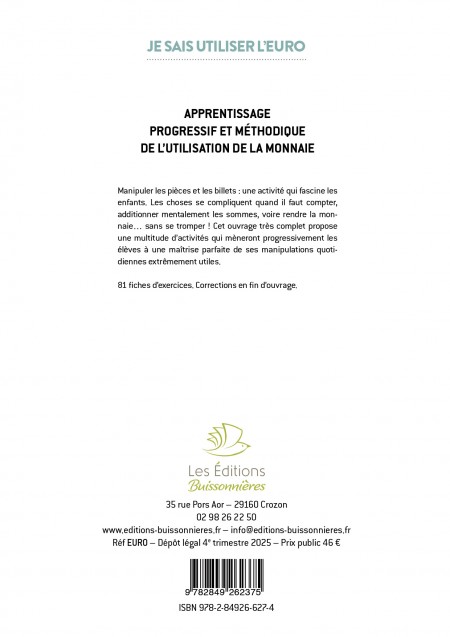 JE SAIS UTILISER L'EURO

APPRENTISSAGE
PROGRESSIF ET MÉTHODIQUE
DE L'UTILISATION DE LA MONNAIE

Manipuler les pièces et les billets : une activité qui fascine les enfants. Les choses se compliquent quand il faut compter, additionner mentalement les sommes, voire rendre la monnaie… sans se tromper ! Cet ouvrage très complet propose une multitude d'activités qui mèneront progressivement les élèves à une maîtrise parfaite de ses manipulations quotidiennes extrêmement utiles.

81 fiches d'exercices. Corrections en fin d'ouvrage.

Les Éditions
Buissonnières

35 rue Pors Aor – 29160 Crozon
02 98 26 22 50
www.editions-buissonnieres.fr – info@editions-buissonnieres.fr
Réf EURO – Dépôt légal 4e trimestre 2025 – Prix public 46 €

9 782849 262375

ISBN 978-2-84926-627-4